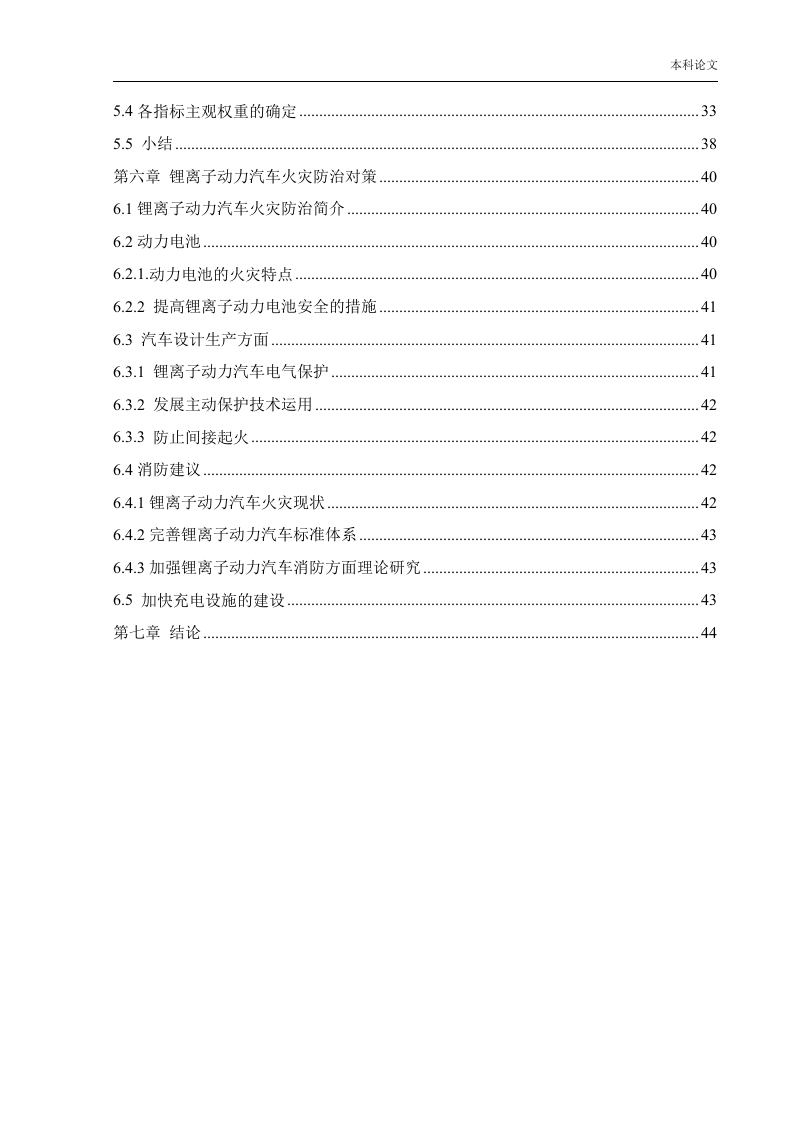 本科论文

5.4 各指标主观权重的确定 ........ 33
5.5 小结 ........ 38
第六章 锂离子动力汽车火灾防治对策 ........ 40
6.1 锂离子动力汽车火灾防治简介 ........ 40
6.2 动力电池 ........ 40
6.2.1.动力电池的火灾特点 ........ 40
6.2.2 提高锂离子动力电池安全的措施 ........ 41
6.3 汽车设计生产方面 ........ 41
6.3.1 锂离子动力汽车电气保护 ........ 41
6.3.2 发展主动保护技术运用 ........ 42
6.3.3 防止间接起火 ........ 42
6.4 消防建议 ........ 42
6.4.1 锂离子动力汽车火灾现状 ........ 42
6.4.2 完善锂离子动力汽车标准体系 ........ 43
6.4.3 加强锂离子动力汽车消防方面理论研究 ........ 43
6.5 加快充电设施的建设 ........ 43
第七章 结论 ........ 44